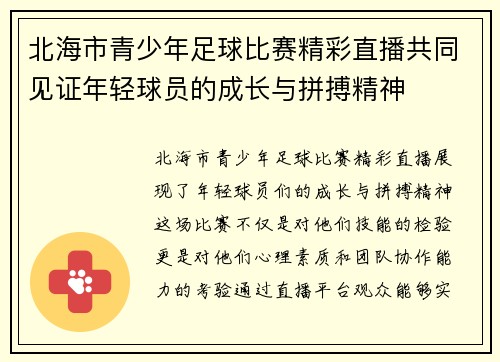 北海市青少年足球比赛精彩直播共同见证年轻球员的成长与拼搏精神

北海市青少年足球比赛精彩直播展现了年轻球员们的成长与拼搏精神这场比赛不仅是对他们技能的检验更是对他们心理素质和团队协作能力的考验通过直播平台观众能够实